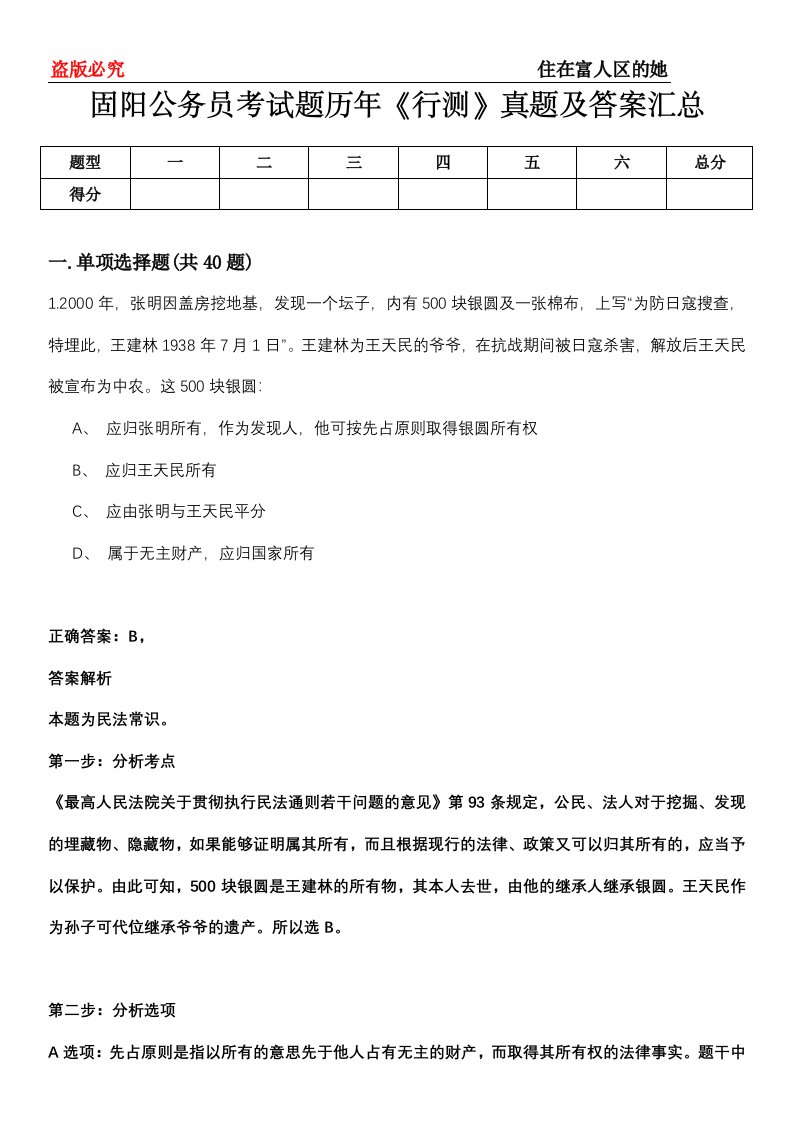 盗版必究　　住在富人区的她

固阳公务员考试题历年《行测》真题及答案汇总

| 题型 | 一 | 二 | 三 | 四 | 五 | 六 | 总分 |
|---|---|---|---|---|---|---|---|
| 得分 |  |  |  |  |  |  |  |

一.单项选择题(共40题)

1.2000年，张明因盖房挖地基，发现一个坛子，内有500块银圆及一张棉布，上写“为防日寇搜查，特埋此，王建林1938年7月1日”。王建林为王天民的爷爷，在抗战期间被日寇杀害，解放后王天民被宣布为中农。这500块银圆：

A、 应归张明所有，作为发现人，他可按先占原则取得银圆所有权

B、 应归王天民所有

C、 应由张明与王天民平分

D、 属于无主财产，应归国家所有

正确答案：B，

答案解析

本题为民法常识。

第一步：分析考点

《最高人民法院关于贯彻执行民法通则若干问题的意见》第93条规定，公民、法人对于挖掘、发现的埋藏物、隐藏物，如果能够证明属其所有，而且根据现行的法律、政策又可以归其所有的，应当予以保护。由此可知，500块银圆是王建林的所有物，其本人去世，由他的继承人继承银圆。王天民作为孙子可代位继承爷爷的遗产。所以选B。

第二步：分析选项

A选项：先占原则是指以所有的意思先于他人占有无主的财产，而取得其所有权的法律事实。题干中